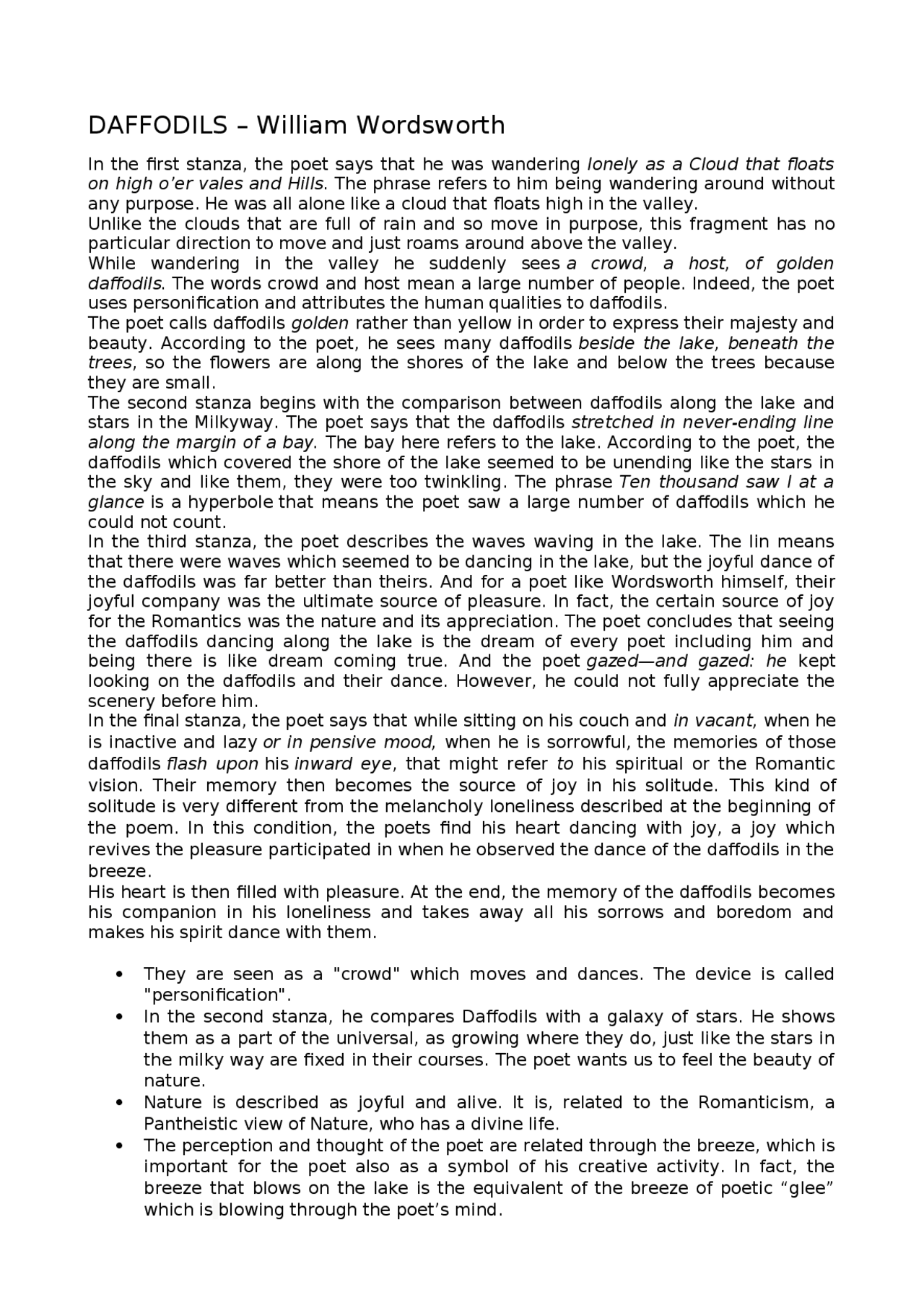 DAFFODILS – William Wordsworth

In the first stanza, the poet says that he was wandering lonely as a Cloud that floats on high o'er vales and Hills. The phrase refers to him being wandering around without any purpose. He was all alone like a cloud that floats high in the valley.
Unlike the clouds that are full of rain and so move in purpose, this fragment has no particular direction to move and just roams around above the valley.
While wandering in the valley he suddenly sees a crowd, a host, of golden daffodils. The words crowd and host mean a large number of people. Indeed, the poet uses personification and attributes the human qualities to daffodils.
The poet calls daffodils golden rather than yellow in order to express their majesty and beauty. According to the poet, he sees many daffodils beside the lake, beneath the trees, so the flowers are along the shores of the lake and below the trees because they are small.
The second stanza begins with the comparison between daffodils along the lake and stars in the Milkyway. The poet says that the daffodils stretched in never-ending line along the margin of a bay. The bay here refers to the lake. According to the poet, the daffodils which covered the shore of the lake seemed to be unending like the stars in the sky and like them, they were too twinkling. The phrase Ten thousand saw I at a glance is a hyperbole that means the poet saw a large number of daffodils which he could not count.
In the third stanza, the poet describes the waves waving in the lake. The lin means that there were waves which seemed to be dancing in the lake, but the joyful dance of the daffodils was far better than theirs. And for a poet like Wordsworth himself, their joyful company was the ultimate source of pleasure. In fact, the certain source of joy for the Romantics was the nature and its appreciation. The poet concludes that seeing the daffodils dancing along the lake is the dream of every poet including him and being there is like dream coming true. And the poet gazed—and gazed: he kept looking on the daffodils and their dance. However, he could not fully appreciate the scenery before him.
In the final stanza, the poet says that while sitting on his couch and in vacant, when he is inactive and lazy or in pensive mood, when he is sorrowful, the memories of those daffodils flash upon his inward eye, that might refer to his spiritual or the Romantic vision. Their memory then becomes the source of joy in his solitude. This kind of solitude is very different from the melancholy loneliness described at the beginning of the poem. In this condition, the poets find his heart dancing with joy, a joy which revives the pleasure participated in when he observed the dance of the daffodils in the breeze.
His heart is then filled with pleasure. At the end, the memory of the daffodils becomes his companion in his loneliness and takes away all his sorrows and boredom and makes his spirit dance with them.

• They are seen as a "crowd" which moves and dances. The device is called "personification".
• In the second stanza, he compares Daffodils with a galaxy of stars. He shows them as a part of the universal, as growing where they do, just like the stars in the milky way are fixed in their courses. The poet wants us to feel the beauty of nature.
• Nature is described as joyful and alive. It is, related to the Romanticism, a Pantheistic view of Nature, who has a divine life.
• The perception and thought of the poet are related through the breeze, which is important for the poet also as a symbol of his creative activity. In fact, the breeze that blows on the lake is the equivalent of the breeze of poetic “glee” which is blowing through the poet’s mind.